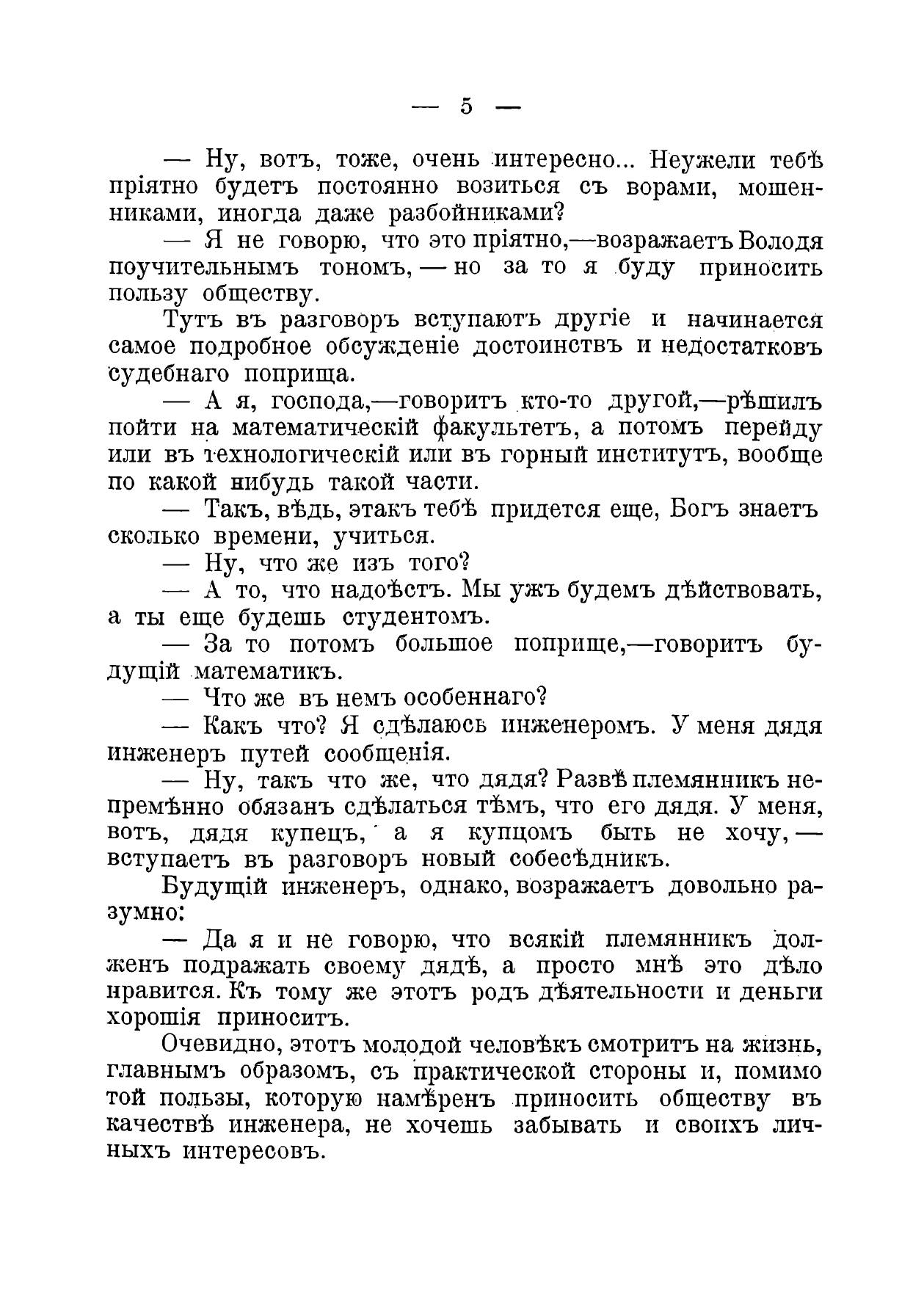 — 5 —

— Ну, вотъ, тоже, очень интересно... Неужели тебѣ пріятно будетъ постоянно возиться съ ворами, мошенниками, иногда даже разбойниками?

— Я не говорю, что это пріятно,—возражаетъ Володя поучительнымъ тономъ, — но за то я буду приносить пользу обществу.

Тутъ въ разговоръ вступаютъ другіе и начинается самое подробное обсужденіе достоинствъ и недостатковъ судебнаго поприща.

— А я, господа,—говоритъ кто-то другой,—рѣшилъ пойти на математическій факультетъ, а потомъ перейду или въ технологическій или въ горный институтъ, вообще по какой нибудь такой части.

— Такъ, вѣдь, этакъ тебѣ придется еще, Богъ знаетъ сколько времени, учиться.

— Ну, что же изъ того?

— А то, что надоѣстъ. Мы ужъ будемъ дѣйствовать, а ты еще будешь студентомъ.

— За то потомъ большое поприще,—говоритъ будущій математикъ.

— Что же въ немъ особеннаго?

— Какъ что? Я сдѣлаюсь инженеромъ. У меня дядя инженеръ путей сообщенія.

— Ну, такъ что же, что дядя? Развѣ племянникъ непремѣнно обязанъ сдѣлаться тѣмъ, что его дядя. У меня, вотъ, дядя купецъ, а я купцомъ быть не хочу, — вступаетъ въ разговоръ новый собесѣдникъ.

Будущій инженеръ, однако, возражаетъ довольно разумно:

— Да я и не говорю, что всякій племянникъ долженъ подражать своему дядѣ, а просто мнѣ это дѣло нравится. Къ тому же этотъ родъ дѣятельности и деньги хорошія приноситъ.

Очевидно, этотъ молодой человѣкъ смотритъ на жизнь, главнымъ образомъ, съ практической стороны и, помимо той пользы, которую намѣренъ приносить обществу въ качествѣ инженера, не хочешь забывать и своихъ личныхъ интересовъ.